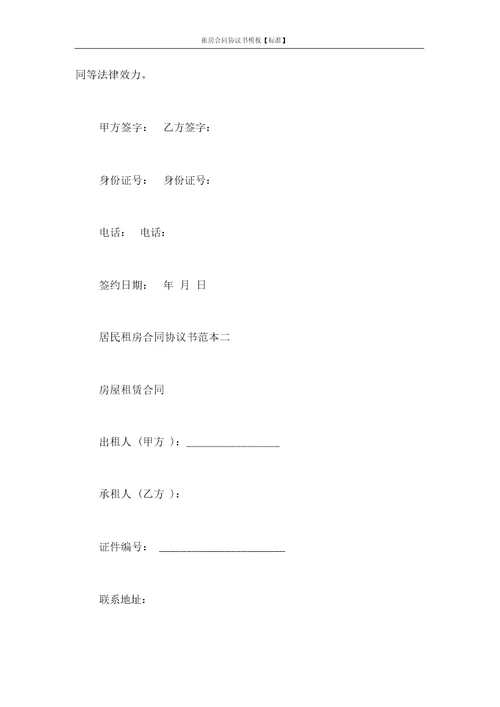 租房合同协议书模板【标准】

同等法律效力。

甲方签字： 乙方签字：

身份证号： 身份证号：

电话： 电话：

签约日期： 年 月 日

居民租房合同协议书范本二

房屋租赁合同

出租人（甲方 ）：________________

承租人（乙方 ）：

证件编号： ______________________

联系地址：